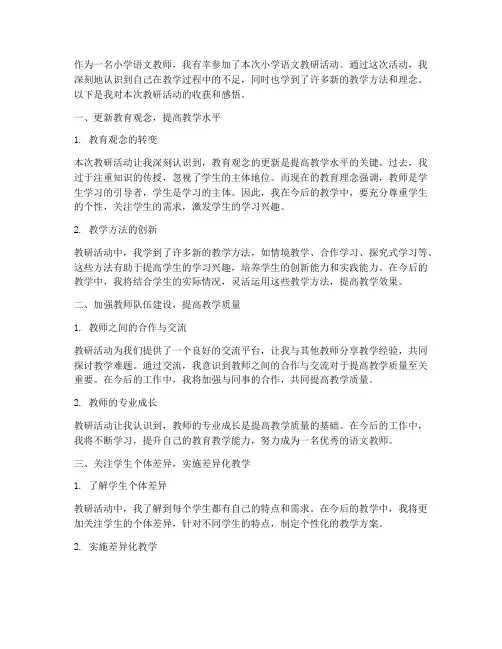 作为一名小学语文教师，我有幸参加了本次小学语文教研活动。通过这次活动，我深刻地认识到自己在教学过程中的不足，同时也学到了许多新的教学方法和理念。以下是我对本次教研活动的收获和感悟。

一、更新教育观念，提高教学水平

1. 教育观念的转变

本次教研活动让我深刻认识到，教育观念的更新是提高教学水平的关键。过去，我过于注重知识的传授，忽视了学生的主体地位。而现在的教育理念强调，教师是学生学习的引导者，学生是学习的主体。因此，我在今后的教学中，要充分尊重学生的个性，关注学生的需求，激发学生的学习兴趣。

2. 教学方法的创新

教研活动中，我学到了许多新的教学方法，如情境教学、合作学习、探究式学习等。这些方法有助于提高学生的学习兴趣，培养学生的创新能力和实践能力。在今后的教学中，我将结合学生的实际情况，灵活运用这些教学方法，提高教学效果。

二、加强教师队伍建设，提高教学质量

1. 教师之间的合作与交流

教研活动为我们提供了一个良好的交流平台，让我与其他教师分享教学经验，共同探讨教学难题。通过交流，我意识到教师之间的合作与交流对于提高教学质量至关重要。在今后的工作中，我将加强与同事的合作，共同提高教学质量。

2. 教师的专业成长

教研活动让我认识到，教师的专业成长是提高教学质量的基础。在今后的工作中，我将不断学习，提升自己的教育教学能力，努力成为一名优秀的语文教师。

三、关注学生个体差异，实施差异化教学

1. 了解学生个体差异

教研活动中，我了解到每个学生都有自己的特点和需求。在今后的教学中，我将更加关注学生的个体差异，针对不同学生的特点，制定个性化的教学方案。

2. 实施差异化教学